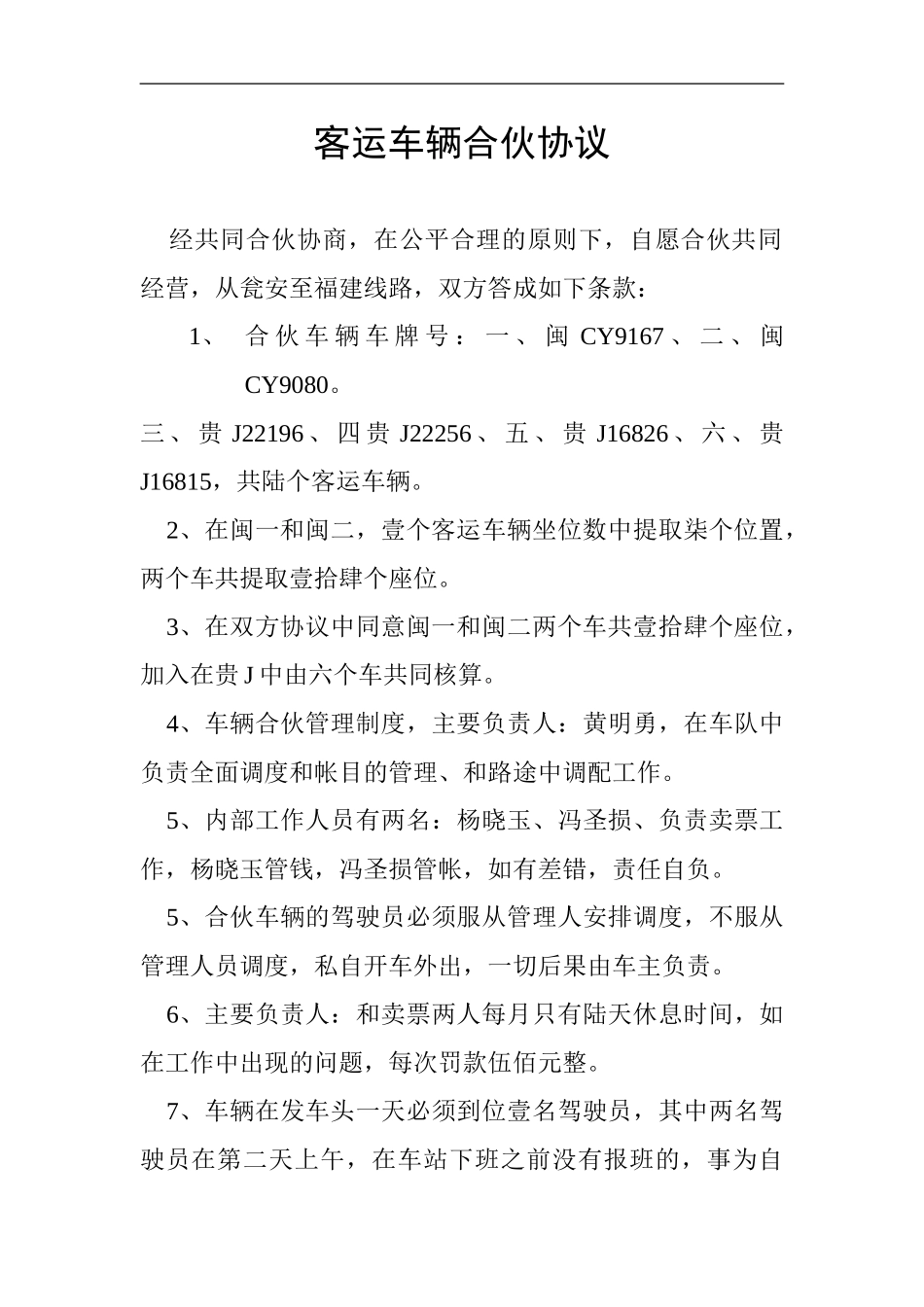 客运车辆合伙协议

经共同合伙协商，在公平合理的原则下，自愿合伙共同经营，从瓮安至福建线路，双方答成如下条款：

1、 合伙车辆车牌号：一、闽 CY9167、二、闽 CY9080。

三、贵 J22196、四贵 J22256、五、贵 J16826、六、贵 J16815，共陆个客运车辆。

2、在闽一和闽二，壹个客运车辆坐位数中提取柒个位置，两个车共提取壹拾肆个座位。

3、在双方协议中同意闽一和闽二两个车共壹拾肆个座位，加入在贵 J 中由六个车共同核算。

4、车辆合伙管理制度，主要负责人：黄明勇，在车队中负责全面调度和帐目的管理、和路途中调配工作。

5、内部工作人员有两名：杨晓玉、冯圣损、负责卖票工作，杨晓玉管钱，冯圣损管帐，如有差错，责任自负。

5、合伙车辆的驾驶员必须服从管理人安排调度，不服从管理人员调度，私自开车外出，一切后果由车主负责。

6、主要负责人：和卖票两人每月只有陆天休息时间，如在工作中出现的问题，每次罚款伍佰元整。

7、车辆在发车头一天必须到位壹名驾驶员，其中两名驾驶员在第二天上午，在车站下班之前没有报班的，事为自